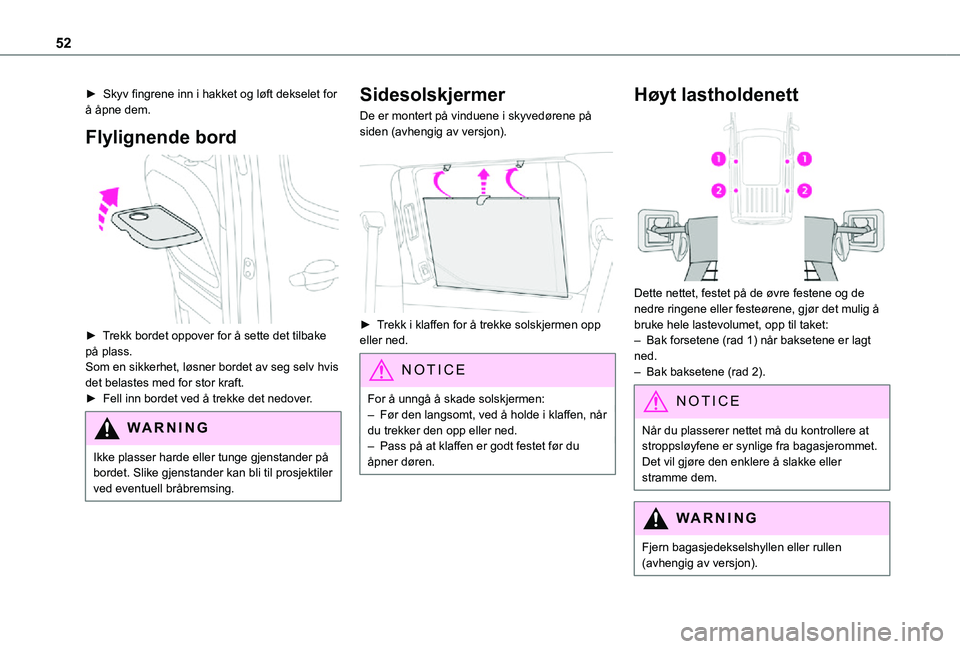 52

► Skyv fingrene inn i hakket og løft dekselet for å åpne dem.

Flylignende bord

► Trekk bordet oppover for å sette det tilbake på plass.
Som en sikkerhet, løsner bordet av seg selv hvis det belastes med for stor kraft.
► Fell inn bordet ved å trekke det nedover.

WARNING

Ikke plasser harde eller tunge gjenstander på bordet. Slike gjenstander kan bli til prosjektiler ved eventuell bråbremsing.

Sidesolskjermer

De er montert på vinduene i skyvedørene på siden (avhengig av versjon).

► Trekk i klaffen for å trekke solskjermen opp eller ned.

NOTICE

For å unngå å skade solskjermen:
– Før den langsomt, ved å holde i klaffen, når du trekker den opp eller ned.
– Pass på at klaffen er godt festet før du åpner døren.

Høyt lastholdenett

1 1
2 2

Dette nettet, festet på de øvre festene og de nedre ringene eller festeørene, gjør det mulig å bruke hele lastevolumet, opp til taket:
– Bak forsetene (rad 1) når baksetene er lagt ned.
– Bak baksetene (rad 2).

NOTICE

Når du plasserer nettet må du kontrollere at stroppsløyfene er synlige fra bagasjerommet. Det vil gjøre den enklere å slakke eller stramme dem.

WARNING

Fjern bagasjedekselshyllen eller rullen (avhengig av versjon).

carmanualsonline.info